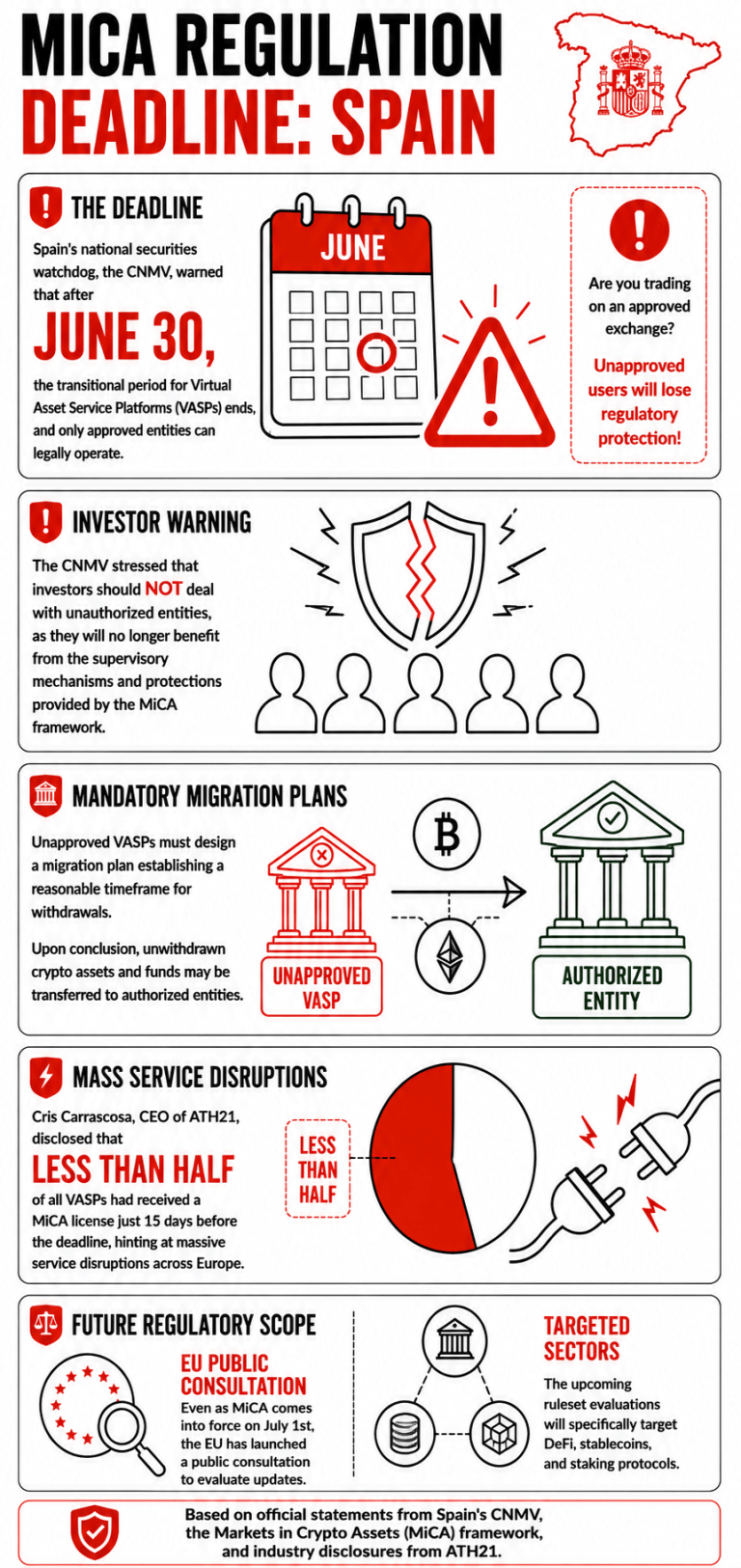 MICA REGULATION
DEADLINE: SPAIN

THE DEADLINE

Spain's national securities watchdog, the CNMV, warned that after

JUNE 30,

the transitional period for Virtual Asset Service Platforms (VASPs) ends, and only approved entities can legally operate.

JUNE

Are you trading on an approved exchange?

Unapproved users will lose regulatory protection!

INVESTOR WARNING

The CNMV stressed that investors should NOT deal with unauthorized entities, as they will no longer benefit from the supervisory mechanisms and protections provided by the MiCA framework.

MANDATORY MIGRATION PLANS

Unapproved VASPs must design a migration plan establishing a reasonable timeframe for withdrawals.

Upon conclusion, unwithdrawn crypto assets and funds may be transferred to authorized entities.

UNAPPROVED VASP

AUTHORIZED ENTITY

MASS SERVICE DISRUPTIONS

Cris Carrascosa, CEO of ATH21, disclosed that

LESS THAN HALF

of all VASPs had received a MiCA license just 15 days before the deadline, hinting at massive service disruptions across Europe.

LESS THAN HALF

FUTURE REGULATORY SCOPE

EU PUBLIC CONSULTATION

Even as MiCA comes into force on July 1st, the EU has launched a public consultation to evaluate updates.

TARGETED SECTORS

The upcoming ruleset evaluations will specifically target DeFi, stablecoins, and staking protocols.

Based on official statements from Spain's CNMV, the Markets in Crypto Assets (MiCA) framework, and industry disclosures from ATH21.